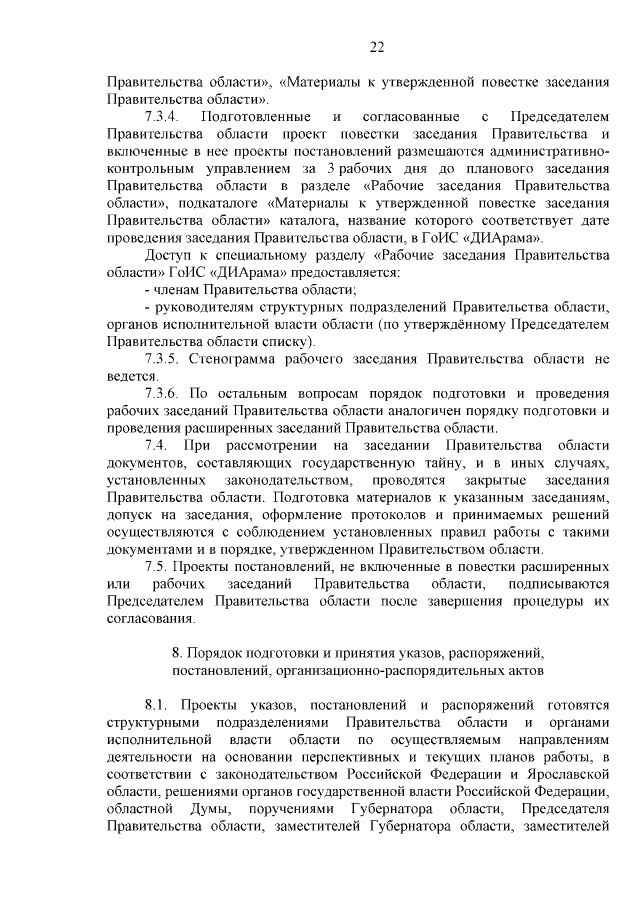 22

Правительства области», «Материалы к утвержденной повестке заседания Правительства области».

7.3.4. Подготовленные и согласованные с Председателем Правительства области проект повестки заседания Правительства и включенные в нее проекты постановлений размещаются административно-контрольным управлением за 3 рабочих дня до планового заседания Правительства области в разделе «Рабочие заседания Правительства области», подкаталоге «Материалы к утвержденной повестке заседания Правительства области» каталога, название которого соответствует дате проведения заседания Правительства области, в ГоИС «ДИАрама».

Доступ к специальному разделу «Рабочие заседания Правительства области» ГоИС «ДИАрама» предоставляется:

- членам Правительства области;

- руководителям структурных подразделений Правительства области, органов исполнительной власти области (по утверждённому Председателем Правительства области списку).

7.3.5. Стенограмма рабочего заседания Правительства области не ведется.

7.3.6. По остальным вопросам порядок подготовки и проведения рабочих заседаний Правительства области аналогичен порядку подготовки и проведения расширенных заседаний Правительства области.

7.4. При рассмотрении на заседании Правительства области документов, составляющих государственную тайну, и в иных случаях, установленных законодательством, проводятся закрытые заседания Правительства области. Подготовка материалов к указанным заседаниям, допуск на заседания, оформление протоколов и принимаемых решений осуществляются с соблюдением установленных правил работы с такими документами и в порядке, утвержденном Правительством области.

7.5. Проекты постановлений, не включенные в повестки расширенных или рабочих заседаний Правительства области, подписываются Председателем Правительства области после завершения процедуры их согласования.

8. Порядок подготовки и принятия указов, распоряжений, постановлений, организационно-распорядительных актов

8.1. Проекты указов, постановлений и распоряжений готовятся структурными подразделениями Правительства области и органами исполнительной власти области по осуществляемым направлениям деятельности на основании перспективных и текущих планов работы, в соответствии с законодательством Российской Федерации и Ярославской области, решениями органов государственной власти Российской Федерации, областной Думы, поручениями Губернатора области, Председателя Правительства области, заместителей Губернатора области, заместителей